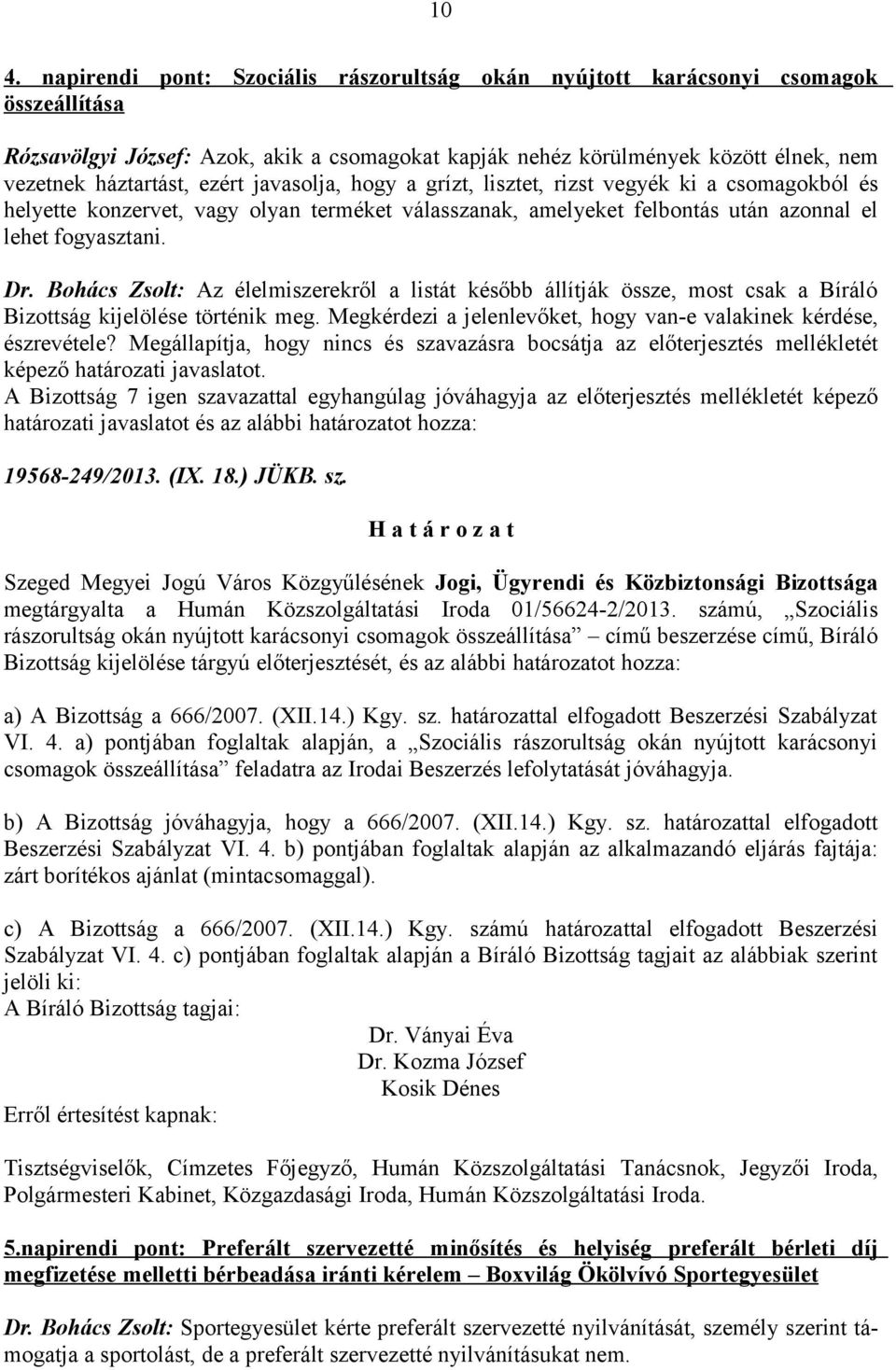 10

4. napirendi pont: Szociális rászorultság okán nyújtott karácsonyi csomagok összeállítása

Rózsavölgyi József: Azok, akik a csomagokat kapják nehéz körülmények között élnek, nem vezetnek háztartást, ezért javasolja, hogy a grízt, lisztet, rizst vegyék ki a csomagokból és helyette konzervet, vagy olyan terméket válasszanak, amelyeket felbontás után azonnal el lehet fogyasztani.

Dr. Bohács Zsolt: Az élelmiszerekről a listát később állítják össze, most csak a Bíráló Bizottság kijelölése történik meg. Megkérdezi a jelenlevőket, hogy van-e valakinek kérdése, észrevétele? Megállapítja, hogy nincs és szavazásra bocsátja az előterjesztés mellékletét képező határozati javaslatot.
A Bizottság 7 igen szavazattal egyhangúlag jóváhagyja az előterjesztés mellékletét képező határozati javaslatot és az alábbi határozatot hozza:

19568-249/2013. (IX. 18.) JÜKB. sz.

H a t á r o z a t

Szeged Megyei Jogú Város Közgyűlésének Jogi, Ügyrendi és Közbiztonsági Bizottsága megtárgyalta a Humán Közszolgáltatási Iroda 01/56624-2/2013. számú, „Szociális rászorultság okán nyújtott karácsonyi csomagok összeállítása” című beszerzése című, Bíráló Bizottság kijelölése tárgyú előterjesztését, és az alábbi határozatot hozza:

a) A Bizottság a 666/2007. (XII.14.) Kgy. sz. határozattal elfogadott Beszerzési Szabályzat VI. 4. a) pontjában foglaltak alapján, a „Szociális rászorultság okán nyújtott karácsonyi csomagok összeállítása” feladatra az Irodai Beszerzés lefolytatását jóváhagyja.

b) A Bizottság jóváhagyja, hogy a 666/2007. (XII.14.) Kgy. sz. határozattal elfogadott Beszerzési Szabályzat VI. 4. b) pontjában foglaltak alapján az alkalmazandó eljárás fajtája: zárt borítékos ajánlat (mintacsomaggal).

c) A Bizottság a 666/2007. (XII.14.) Kgy. számú határozattal elfogadott Beszerzési Szabályzat VI. 4. c) pontjában foglaltak alapján a Bíráló Bizottság tagjait az alábbiak szerint jelöli ki:
A Bíráló Bizottság tagjai:
Dr. Ványai Éva
Dr. Kozma József
Kosik Dénes
Erről értesítést kapnak:

Tisztségviselők, Címzetes Főjegyző, Humán Közszolgáltatási Tanácsnok, Jegyzői Iroda, Polgármesteri Kabinet, Közgazdasági Iroda, Humán Közszolgáltatási Iroda.

5.napirendi pont: Preferált szervezetté minősítés és helyiség preferált bérleti díj megfizetése melletti bérbeadása iránti kérelem – Boxvilág Ökölvívó Sportegyesület

Dr. Bohács Zsolt: Sportegyesület kérte preferált szervezetté nyilvánítását, személy szerint támogatja a sportolást, de a preferált szervezetté nyilvánításukat nem.